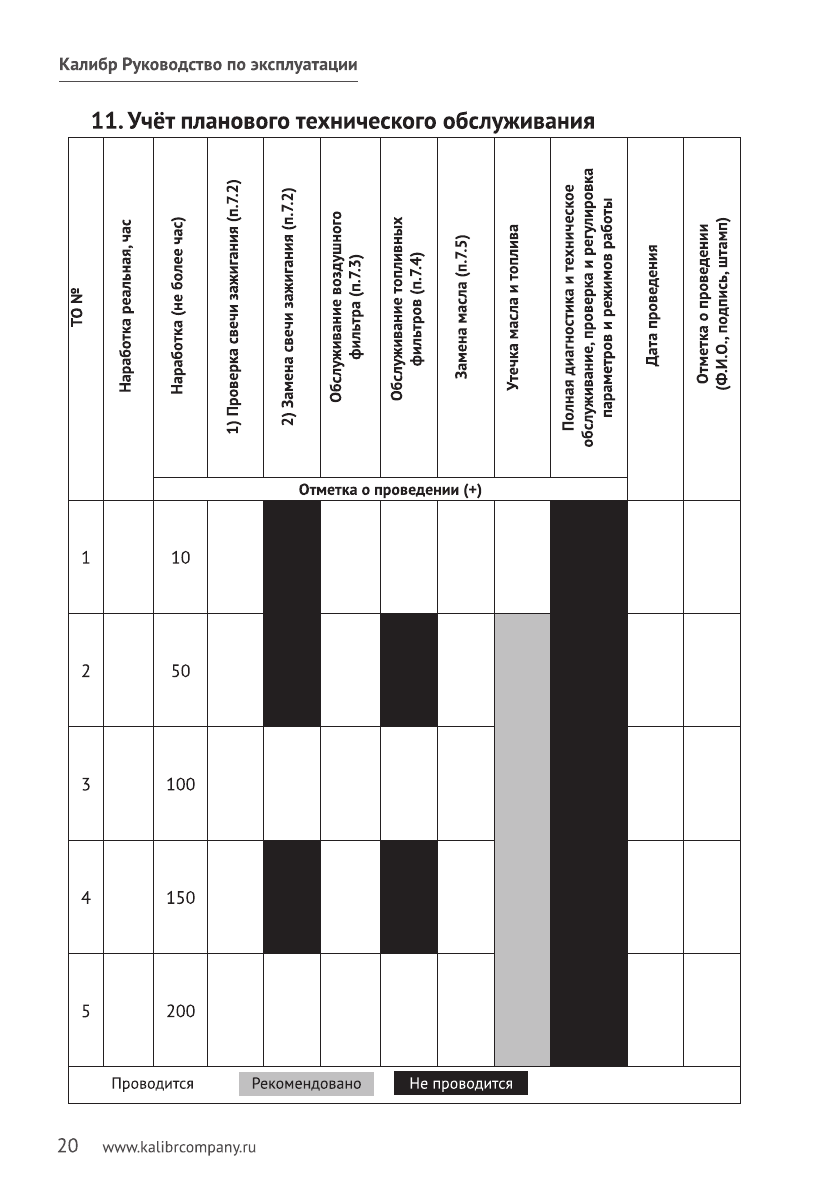 Калибр Руководство по эксплуатации

11. Учёт планового технического обслуживания

| ТО № | Наработка реальная, час | Наработка (не более час) | 1) Проверка свечи зажигания (п.7.2) | 2) Замена свечи зажигания (п.7.2) | Обслуживание воздушного фильтра (п.7.3) | Обслуживание топливных фильтров (п.7.4) | Замена масла (п.7.5) | Утечка масла и топлива | Полная диагностика и техническое обслуживание, проверка и регулировка параметров и режимов работы | Дата проведения | Отметка о проведении (Ф.И.О., подпись, штамп) |
|---|---|---|---|---|---|---|---|---|---|---|---|
| | | Отметка о проведении (+) | | | | | | | | | |
| 1 | | 10 | | | | | | | | | |
| 2 | | 50 | | | | | | | | | |
| 3 | | 100 | | | | | | | | | |
| 4 | | 150 | | | | | | | | | |
| 5 | | 200 | | | | | | | | | |

Проводится Рекомендовано Не проводится

20 www.kalibrcompany.ru